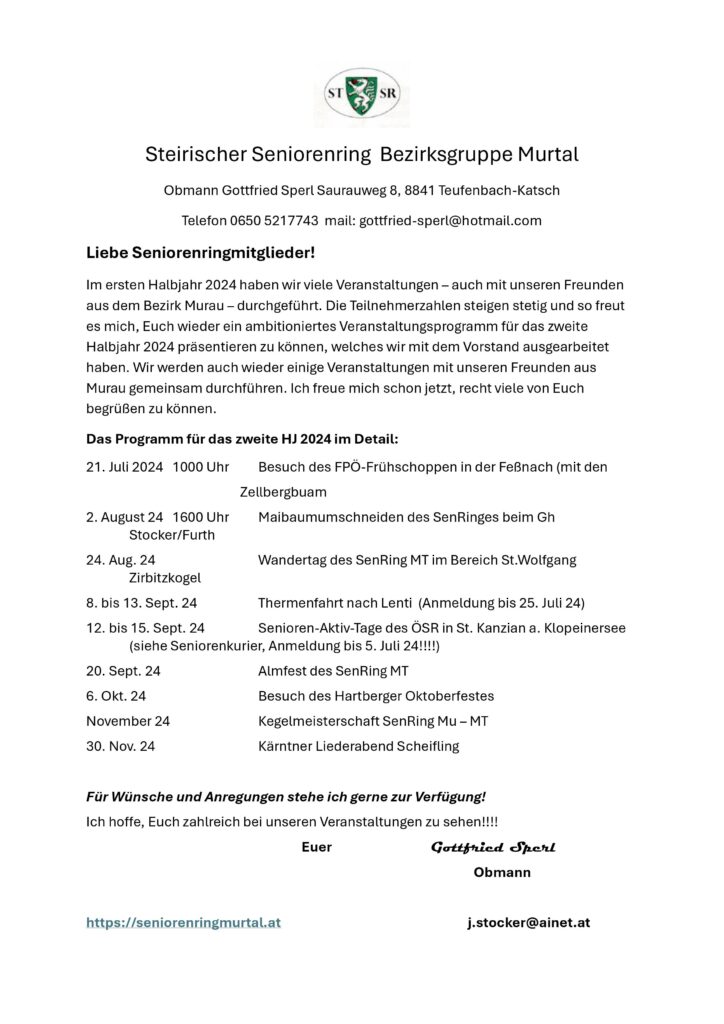 ST SR

Steirischer Seniorenring Bezirksgruppe Murtal

Obmann Gottfried Sperl Saurauweg 8, 8841 Teufenbach-Katsch

Telefon 0650 5217743 mail: gottfried-sperl@hotmail.com

Liebe Seniorenringmitglieder!

Im ersten Halbjahr 2024 haben wir viele Veranstaltungen – auch mit unseren Freunden aus dem Bezirk Murau – durchgeführt. Die Teilnehmerzahlen steigen stetig und so freut es mich, Euch wieder ein ambitioniertes Veranstaltungsprogramm für das zweite Halbjahr 2024 präsentieren zu können, welches wir mit dem Vorstand ausgearbeitet haben. Wir werden auch wieder einige Veranstaltungen mit unseren Freunden aus Murau gemeinsam durchführen. Ich freue mich schon jetzt, recht viele von Euch begrüßen zu können.

Das Programm für das zweite HJ 2024 im Detail:

21. Juli 2024 1000 Uhr Besuch des FPÖ-Frühschoppen in der Feßnach (mit den Zellbergbuam

2. August 24 1600 Uhr Maibaumumschneiden des SenRinges beim Gh Stocker/Furth

24. Aug. 24 Wandertag des SenRing MT im Bereich St.Wolfgang Zirbitzkogel

8. bis 13. Sept. 24 Thermenfahrt nach Lenti (Anmeldung bis 25. Juli 24)

12. bis 15. Sept. 24 Senioren-Aktiv-Tage des ÖSR in St. Kanzian a. Klopeinersee (siehe Seniorenkurier, Anmeldung bis 5. Juli 24!!!!)

20. Sept. 24 Almfest des SenRing MT

6. Okt. 24 Besuch des Hartberger Oktoberfestes

November 24 Kegelmeisterschaft SenRing Mu – MT

30. Nov. 24 Kärntner Liederabend Scheifling

Für Wünsche und Anregungen stehe ich gerne zur Verfügung!

Ich hoffe, Euch zahlreich bei unseren Veranstaltungen zu sehen!!!!

Euer Gottfried Sperl
Obmann

https://seniorenringmurtal.at j.stocker@ainet.at